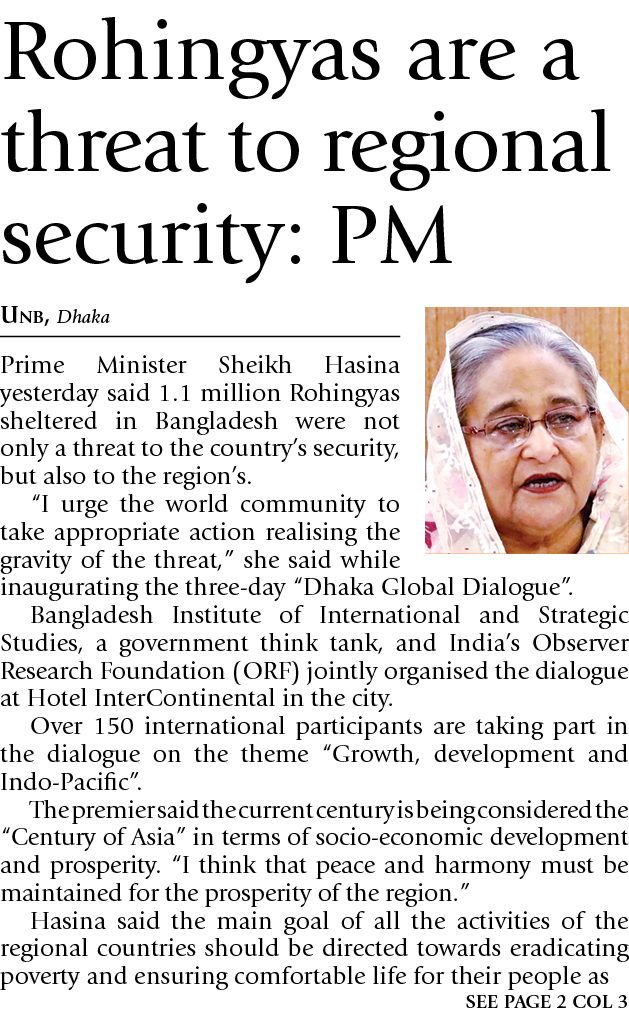 Rohingyas are a threat to regional security: PM

UNB, Dhaka

Prime Minister Sheikh Hasina yesterday said 1.1 million Rohingyas sheltered in Bangladesh were not only a threat to the country's security, but also to the region's.

"I urge the world community to take appropriate action realising the gravity of the threat," she said while inaugurating the three-day "Dhaka Global Dialogue".

Bangladesh Institute of International and Strategic Studies, a government think tank, and India's Observer Research Foundation (ORF) jointly organised the dialogue at Hotel InterContinental in the city.

Over 150 international participants are taking part in the dialogue on the theme "Growth, development and Indo-Pacific".

The premier said the current century is being considered the "Century of Asia" in terms of socio-economic development and prosperity. "I think that peace and harmony must be maintained for the prosperity of the region."

Hasina said the main goal of all the activities of the regional countries should be directed towards eradicating poverty and ensuring comfortable life for their people as

SEE PAGE 2 COL 3